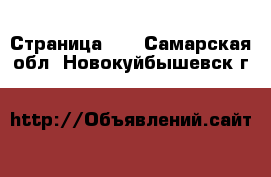 Страница Самарская обл Новокуйбышевск г

http://Объявлений.сайт